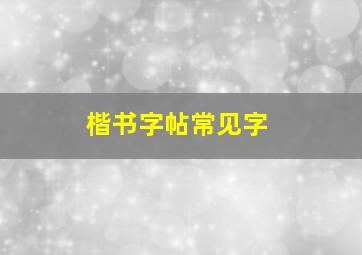 楷书字帖常见字